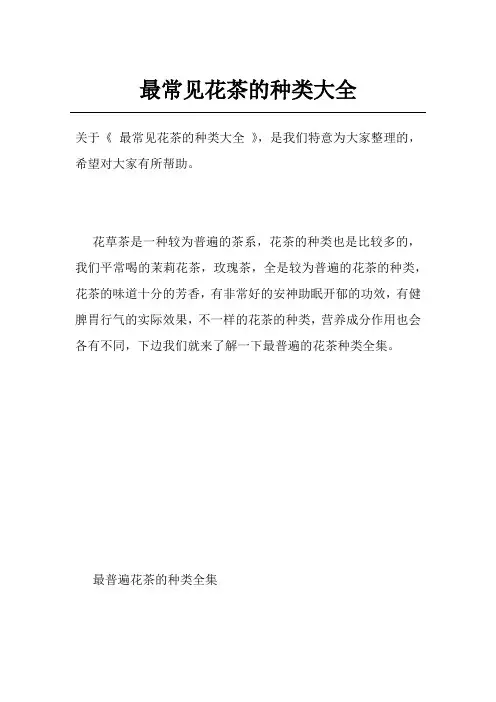 最常见花茶的种类大全

关于《 最常见花茶的种类大全 》，是我们特意为大家整理的，希望对大家有所帮助。

花草茶是一种较为普遍的茶系，花茶的种类也是比较多的，我们平常喝的茉莉花茶，玫瑰茶，全是较为普遍的花茶的种类，花茶的味道十分的芳香，有非常好的安神助眠开郁的功效，有健脾胃行气的实际效果，不一样的花茶的种类，营养成分作用也会各有不同，下边我们就来了解一下最普遍的花茶种类全集。

最普遍花茶的种类全集